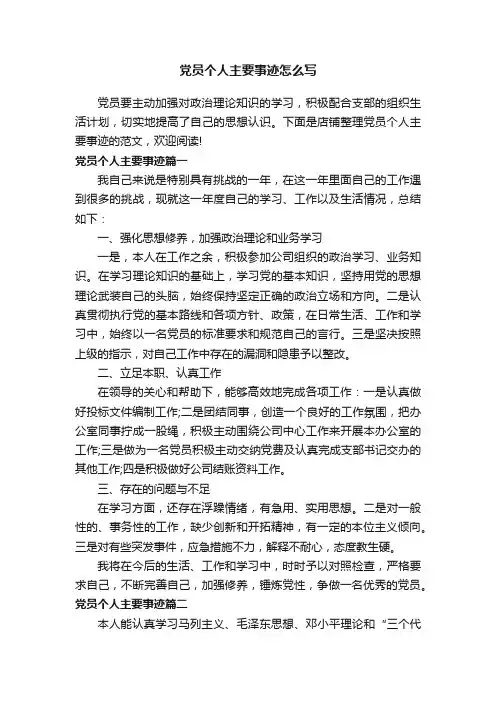 党员个人主要事迹怎么写

党员要主动加强对政治理论知识的学习，积极配合支部的组织生活计划，切实地提高了自己的思想认识。下面是店铺整理党员个人主要事迹的范文，欢迎阅读!

党员个人主要事迹篇一

我自己来说是特别具有挑战的一年，在这一年里面自己的工作遇到很多的挑战，现就这一年度自己的学习、工作以及生活情况，总结如下：

一、强化思想修养，加强政治理论和业务学习

一是，本人在工作之余，积极参加公司组织的政治学习、业务知识。在学习理论知识的基础上，学习党的基本知识，坚持用党的思想理论武装自己的头脑，始终保持坚定正确的政治立场和方向。二是认真贯彻执行党的基本路线和各项方针、政策，在日常生活、工作和学习中，始终以一名党员的标准要求和规范自己的言行。三是坚决按照上级的指示，对自己工作中存在的漏洞和隐患予以整改。

二、立足本职、认真工作

在领导的关心和帮助下，能够高效地完成各项工作：一是认真做好投标文件编制工作;二是团结同事，创造一个良好的工作氛围，把办公室同事拧成一股绳，积极主动围绕公司中心工作来开展本办公室的工作;三是做为一名党员积极主动交纳党费及认真完成支部书记交办的其他工作;四是积极做好公司结账资料工作。

三、存在的问题与不足

在学习方面，还存在浮躁情绪，有急用、实用思想。二是对一般性的、事务性的工作，缺少创新和开拓精神，有一定的本位主义倾向。三是对有些突发事件，应急措施不力，解释不耐心，态度教生硬。

我将在今后的生活、工作和学习中，时时予以对照检查，严格要求自己，不断完善自己，加强修养，锤炼党性，争做一名优秀的党员。

党员个人主要事迹篇二

本人能认真学习马列主义、毛泽东思想、邓小平理论和“三个代